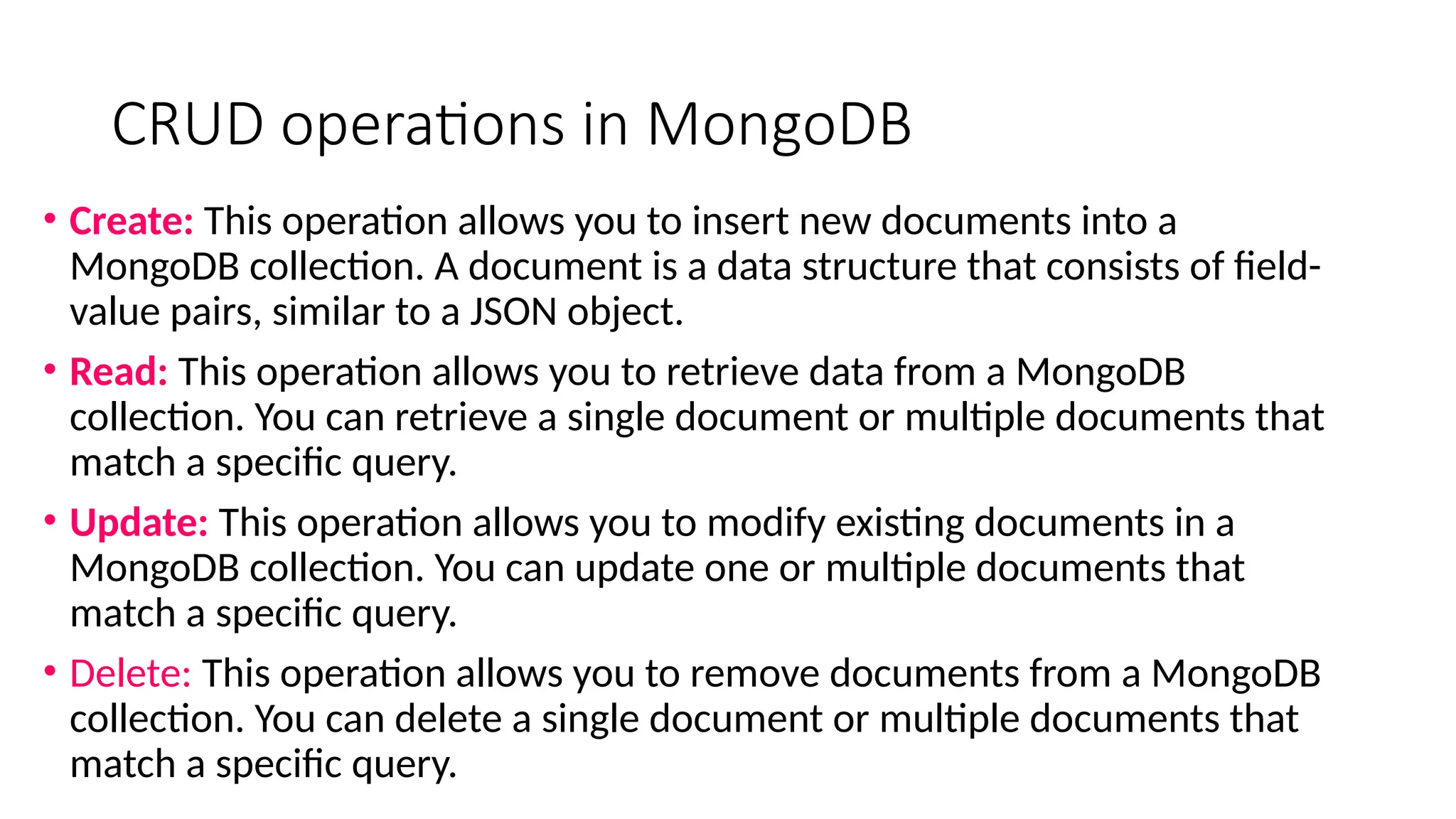 CRUD operations in MongoDB

• Create: This operation allows you to insert new documents into a MongoDB collection. A document is a data structure that consists of field-value pairs, similar to a JSON object.

• Read: This operation allows you to retrieve data from a MongoDB collection. You can retrieve a single document or multiple documents that match a specific query.

• Update: This operation allows you to modify existing documents in a MongoDB collection. You can update one or multiple documents that match a specific query.

• Delete: This operation allows you to remove documents from a MongoDB collection. You can delete a single document or multiple documents that match a specific query.